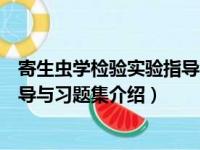 寄生虫学检验实验指导
导与习题集介绍）